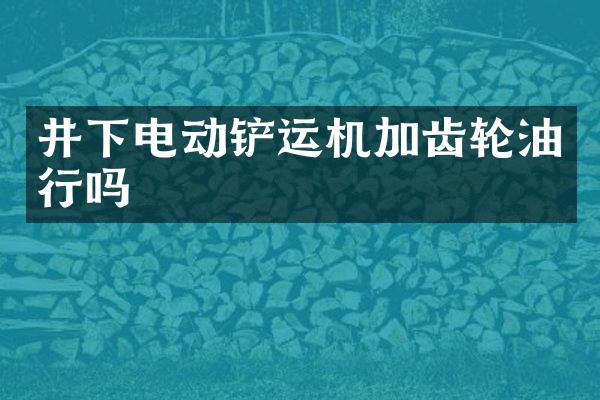 井下电动铲运机加齿轮油行吗